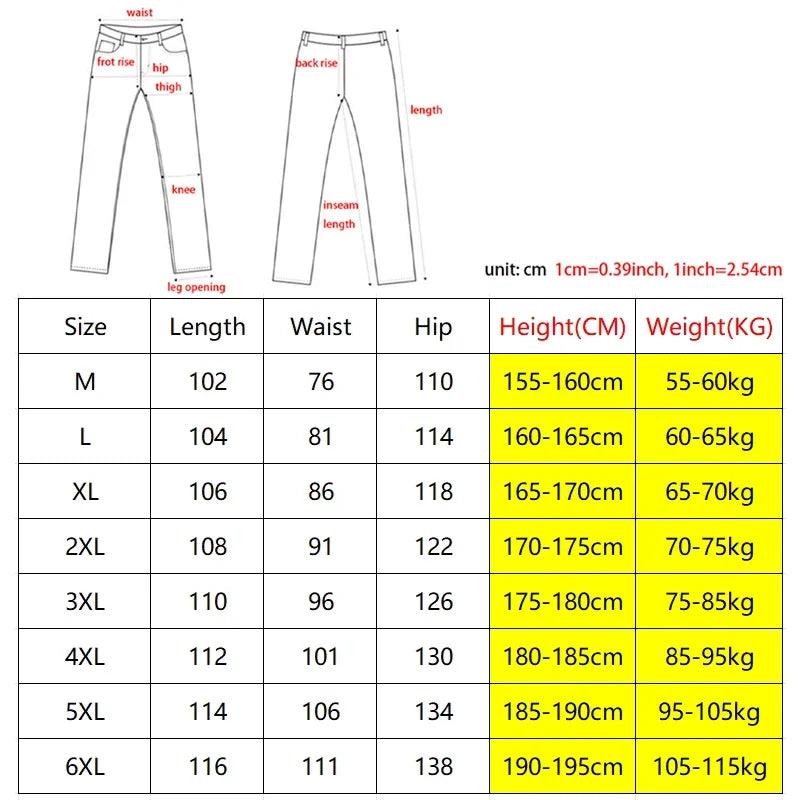 waist
frot rise
hip
thigh
knee
leg opening
back rise
length
inseam length

unit: cm 1cm=0.39inch, 1inch=2.54cm

| Size | Length | Waist | Hip | Height(CM) | Weight(KG) |
|---|---|---|---|---|---|
| M | 102 | 76 | 110 | 155-160cm | 55-60kg |
| L | 104 | 81 | 114 | 160-165cm | 60-65kg |
| XL | 106 | 86 | 118 | 165-170cm | 65-70kg |
| 2XL | 108 | 91 | 122 | 170-175cm | 70-75kg |
| 3XL | 110 | 96 | 126 | 175-180cm | 75-85kg |
| 4XL | 112 | 101 | 130 | 180-185cm | 85-95kg |
| 5XL | 114 | 106 | 134 | 185-190cm | 95-105kg |
| 6XL | 116 | 111 | 138 | 190-195cm | 105-115kg |